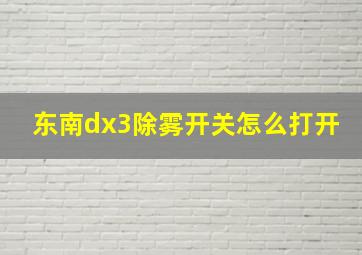 东南dx3除雾开关怎么打开